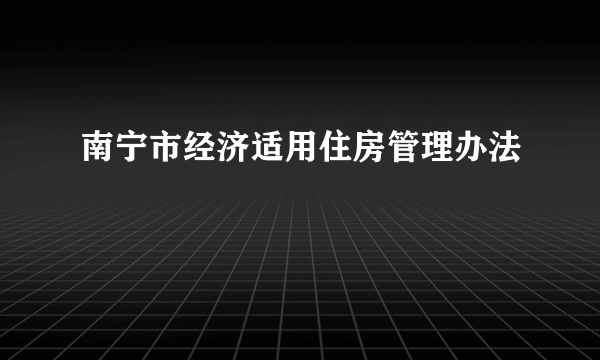 南宁市经济适用住房管理办法